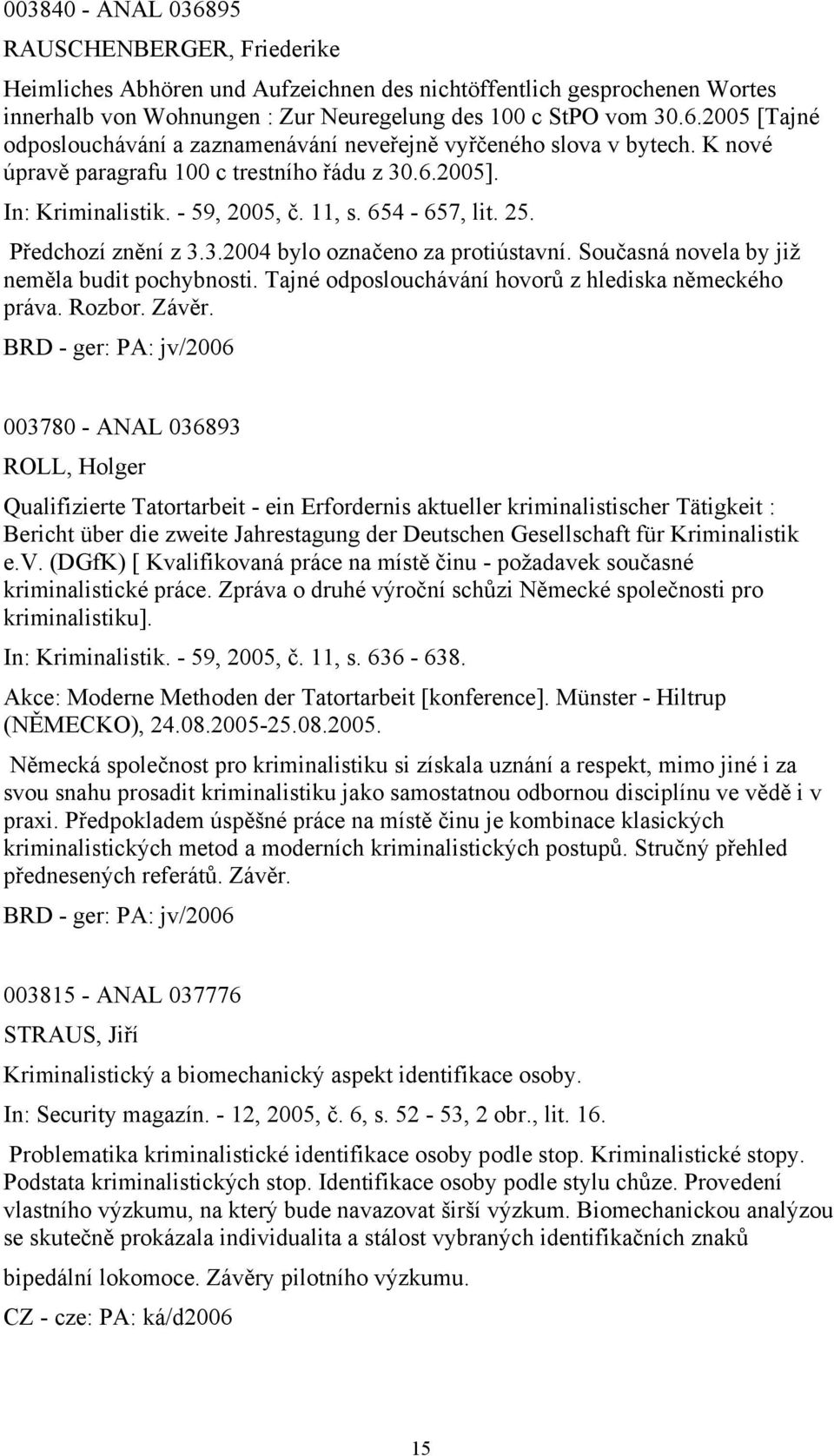 003840 - ANAL 036895

RAUSCHENBERGER, Friederike

Heimliches Abhören und Aufzeichnen des nichtöffentlich gesprochenen Wortes innerhalb von Wohnungen : Zur Neuregelung des 100 c StPO vom 30.6.2005 [Tajné odposlouchávání a zaznamenávání neveřejně vyřčeného slova v bytech. K nové úpravě paragrafu 100 c trestního řádu z 30.6.2005].

In: Kriminalistik. - 59, 2005, č. 11, s. 654 - 657, lit. 25.

Předchozí znění z 3.3.2004 bylo označeno za protiústavní. Současná novela by již neměla budit pochybnosti. Tajné odposlouchávání hovorů z hlediska německého práva. Rozbor. Závěr.

BRD - ger: PA: jv/2006

003780 - ANAL 036893

ROLL, Holger

Qualifizierte Tatortarbeit - ein Erfordernis aktueller kriminalistischer Tätigkeit : Bericht über die zweite Jahrestagung der Deutschen Gesellschaft für Kriminalistik e.v. (DGfK) [ Kvalifikovaná práce na místě činu - požadavek současné kriminalistické práce. Zpráva o druhé výroční schůzi Německé společnosti pro kriminalistiku].

In: Kriminalistik. - 59, 2005, č. 11, s. 636 - 638.

Akce: Moderne Methoden der Tatortarbeit [konference]. Münster - Hiltrup (NĚMECKO), 24.08.2005-25.08.2005.

Německá společnost pro kriminalistiku si získala uznání a respekt, mimo jiné i za svou snahu prosadit kriminalistiku jako samostatnou odbornou disciplínu ve vědě i v praxi. Předpokladem úspěšné práce na místě činu je kombinace klasických kriminalistických metod a moderních kriminalistických postupů. Stručný přehled přednesených referátů. Závěr.

BRD - ger: PA: jv/2006

003815 - ANAL 037776

STRAUS, Jiří

Kriminalistický a biomechanický aspekt identifikace osoby.

In: Security magazín. - 12, 2005, č. 6, s. 52 - 53, 2 obr., lit. 16.

Problematika kriminalistické identifikace osoby podle stop. Kriminalistické stopy. Podstata kriminalistických stop. Identifikace osoby podle stylu chůze. Provedení vlastního výzkumu, na který bude navazovat širší výzkum. Biomechanickou analýzou se skutečně prokázala individualita a stálost vybraných identifikačních znaků bipedální lokomoce. Závěry pilotního výzkumu.

CZ - cze: PA: ká/d2006

15